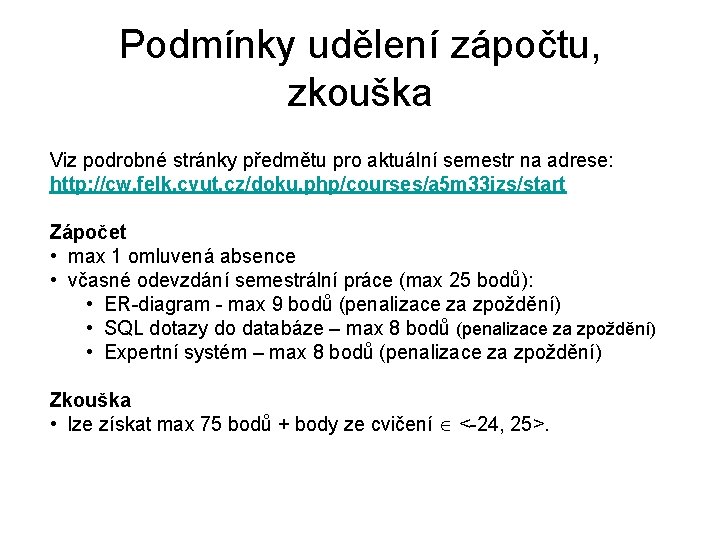 Podmínky udělení zápočtu, zkouška

Viz podrobné stránky předmětu pro aktuální semestr na adrese:
http://cw.felk.cvut.cz/doku.php/courses/a5m33izs/start

Zápočet
• max 1 omluvená absence
• včasné odevzdání semestrální práce (max 25 bodů):
 • ER-diagram - max 9 bodů (penalizace za zpoždění)
 • SQL dotazy do databáze – max 8 bodů (penalizace za zpoždění)
 • Expertní systém – max 8 bodů (penalizace za zpoždění)

Zkouška
• lze získat max 75 bodů + body ze cvičení $\in$ <-24, 25>.